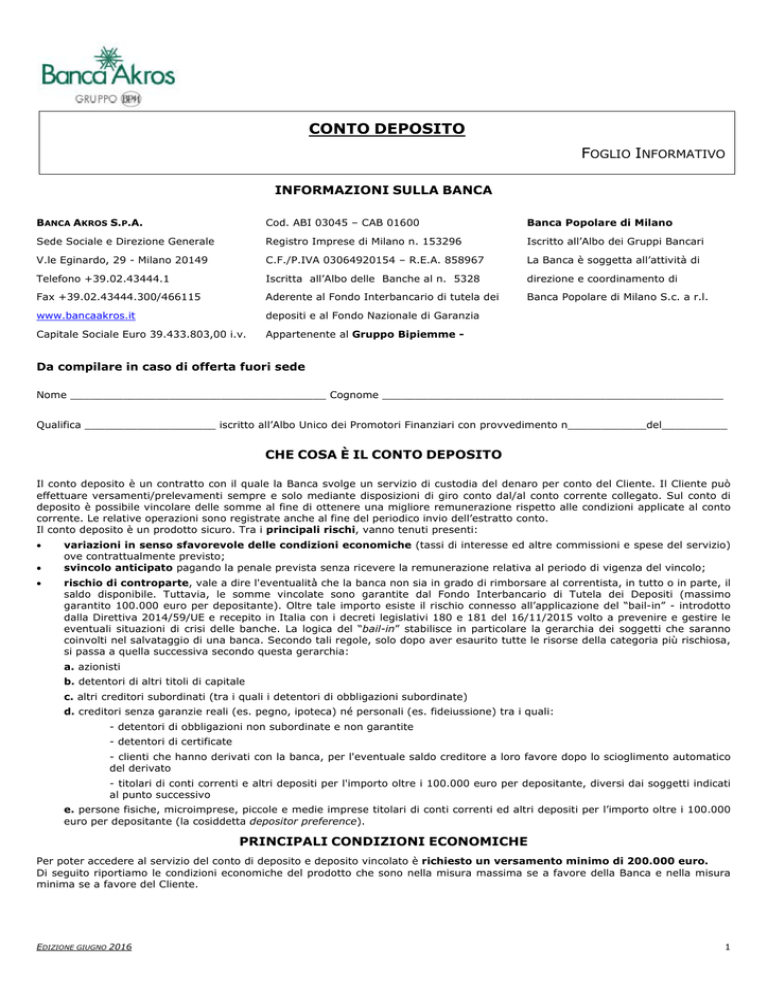 Banca Akros
GRUPPO BPM

CONTO DEPOSITO

FOGLIO INFORMATIVO

INFORMAZIONI SULLA BANCA

BANCA AKROS S.P.A.
Sede Sociale e Direzione Generale
V.le Eginardo, 29 - Milano 20149
Telefono +39.02.43444.1
Fax +39.02.43444.300/466115
www.bancaakros.it
Capitale Sociale Euro 39.433.803,00 i.v.

Cod. ABI 03045 – CAB 01600
Registro Imprese di Milano n. 153296
C.F./P.IVA 03064920154 – R.E.A. 858967
Iscritta all'Albo delle Banche al n. 5328
Aderente al Fondo Interbancario di tutela dei depositi e al Fondo Nazionale di Garanzia
Appartenente al Gruppo Bipiemme -

Banca Popolare di Milano
Iscritto all'Albo dei Gruppi Bancari
La Banca è soggetta all'attività di direzione e coordinamento di Banca Popolare di Milano S.c. a r.l.

Da compilare in caso di offerta fuori sede

Nome ____ Cognome ____

Qualifica ____ iscritto all'Albo Unico dei Promotori Finanziari con provvedimento n____del____

CHE COSA È IL CONTO DEPOSITO

Il conto deposito è un contratto con il quale la Banca svolge un servizio di custodia del denaro per conto del Cliente. Il Cliente può effettuare versamenti/prelevamenti sempre e solo mediante disposizioni di giro conto dal/al conto corrente collegato. Sul conto di deposito è possibile vincolare delle somme al fine di ottenere una migliore remunerazione rispetto alle condizioni applicate al conto corrente. Le relative operazioni sono registrate anche al fine del periodico invio dell'estratto conto.
Il conto deposito è un prodotto sicuro. Tra i principali rischi, vanno tenuti presenti:
• variazioni in senso sfavorevole delle condizioni economiche (tassi di interesse ed altre commissioni e spese del servizio) ove contrattualmente previsto;
• svincolo anticipato pagando la penale prevista senza ricevere la remunerazione relativa al periodo di vigenza del vincolo;
• rischio di controparte, vale a dire l'eventualità che la banca non sia in grado di rimborsare al correntista, in tutto o in parte, il saldo disponibile. Tuttavia, le somme vincolate sono garantite dal Fondo Interbancario di Tutela dei Depositi (massimo garantito 100.000 euro per depositante). Oltre tale importo esiste il rischio connesso all'applicazione del "bail-in" - introdotto dalla Direttiva 2014/59/UE e recepito in Italia con i decreti legislativi 180 e 181 del 16/11/2015 volto a prevenire e gestire le eventuali situazioni di crisi delle banche. La logica del "bail-in" stabilisce in particolare la gerarchia dei soggetti che saranno coinvolti nel salvataggio di una banca. Secondo tali regole, solo dopo aver esaurito tutte le risorse della categoria più rischiosa, si passa a quella successiva secondo questa gerarchia:
a. azionisti
b. detentori di altri titoli di capitale
c. altri creditori subordinati (tra i quali i detentori di obbligazioni subordinate)
d. creditori senza garanzie reali (es. pegno, ipoteca) né personali (es. fideiussione) tra i quali:
- detentori di obbligazioni non subordinate e non garantite
- detentori di certificate
- clienti che hanno derivati con la banca, per l'eventuale saldo creditore a loro favore dopo lo scioglimento automatico del derivato
- titolari di conti correnti e altri depositi per l'importo oltre i 100.000 euro per depositante, diversi dai soggetti indicati al punto successivo
e. persone fisiche, microimprese, piccole e medie imprese titolari di conti correnti ed altri depositi per l'importo oltre i 100.000 euro per depositante (la cosiddetta depositor preference).

PRINCIPALI CONDIZIONI ECONOMICHE

Per poter accedere al servizio del conto di deposito e deposito vincolato è richiesto un versamento minimo di 200.000 euro.
Di seguito riportiamo le condizioni economiche del prodotto che sono nella misura massima se a favore della Banca e nella misura minima se a favore del Cliente.

EDIZIONE GIUGNO 2016

1